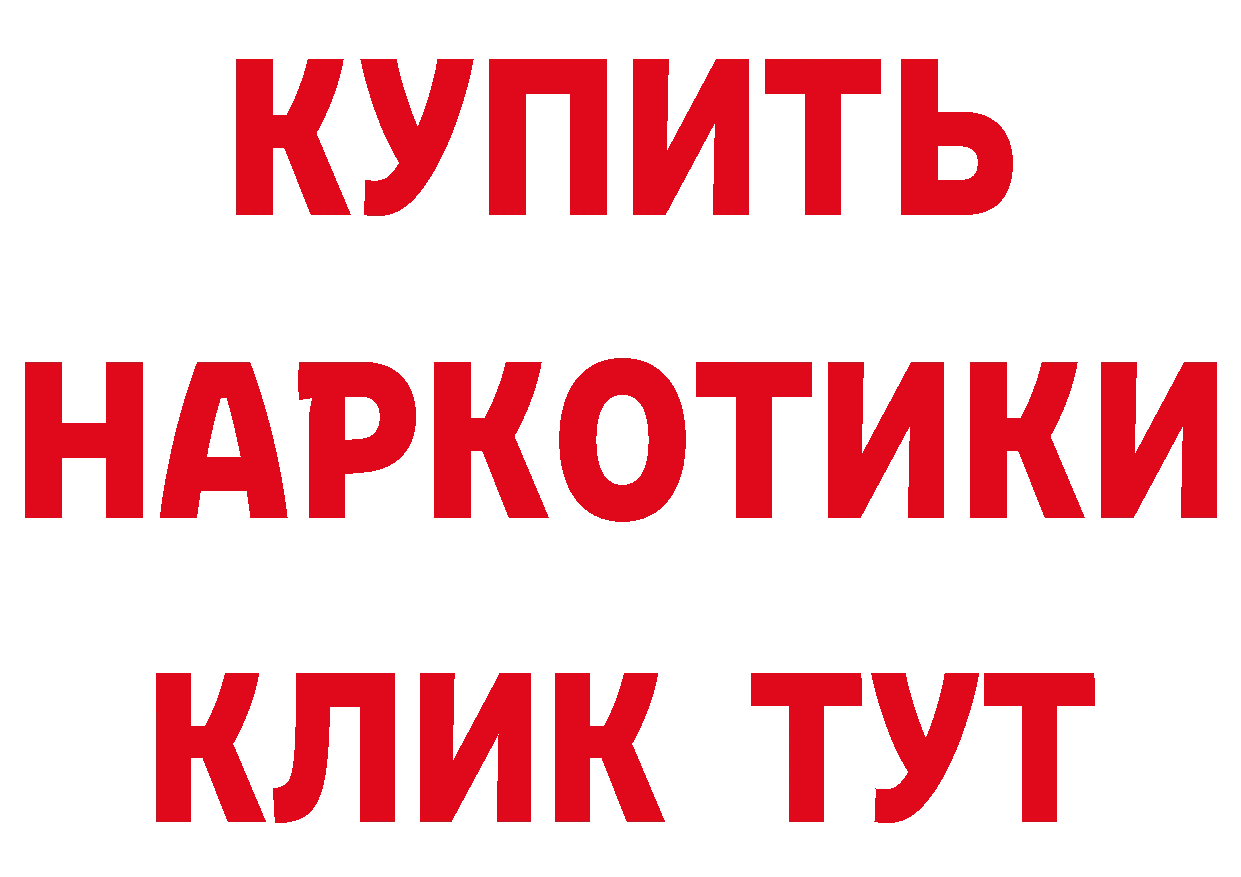 КУПИТЬ
НАРКОТИКИ
КЛИК ТУТ